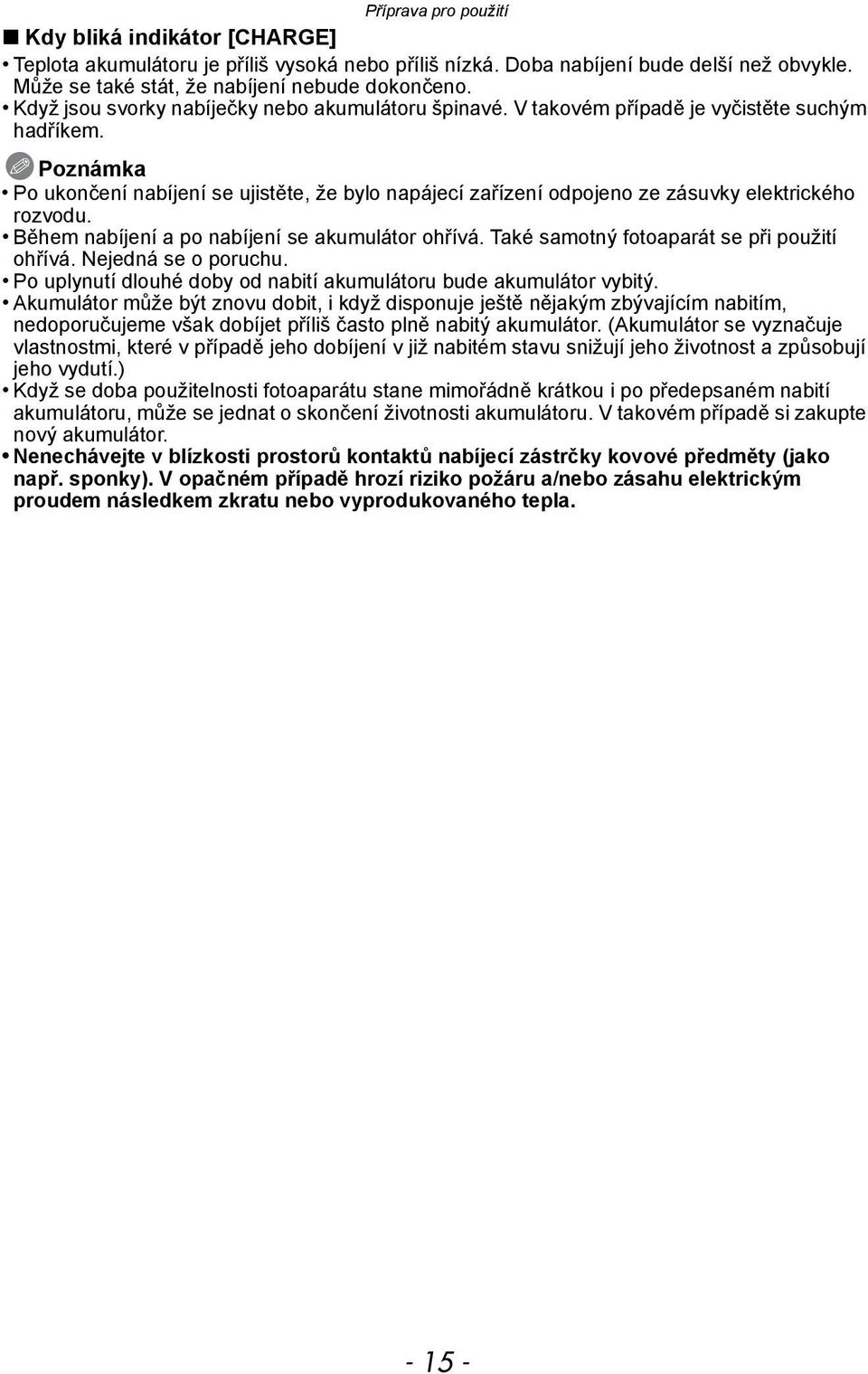 Příprava pro použití

■ Kdy bliká indikátor [CHARGE]

• Teplota akumulátoru je příliš vysoká nebo příliš nízká. Doba nabíjení bude delší než obvykle. Může se také stát, že nabíjení nebude dokončeno.
• Když jsou svorky nabíječky nebo akumulátoru špinavé. V takovém případě je vyčistěte suchým hadříkem.

Poznámka

• Po ukončení nabíjení se ujistěte, že bylo napájecí zařízení odpojeno ze zásuvky elektrického rozvodu.
• Během nabíjení a po nabíjení se akumulátor ohřívá. Také samotný fotoaparát se při použití ohřívá. Nejedná se o poruchu.
• Po uplynutí dlouhé doby od nabití akumulátoru bude akumulátor vybitý.
• Akumulátor může být znovu dobit, i když disponuje ještě nějakým zbývajícím nabitím, nedoporučujeme však dobíjet příliš často plně nabitý akumulátor. (Akumulátor se vyznačuje vlastnostmi, které v případě jeho dobíjení v již nabitém stavu snižují jeho životnost a způsobují jeho vydutí.)
• Když se doba použitelnosti fotoaparátu stane mimořádně krátkou i po předepsaném nabití akumulátoru, může se jednat o skončení životnosti akumulátoru. V takovém případě si zakupte nový akumulátor.
• Nenechávejte v blízkosti prostorů kontaktů nabíjecí zástrčky kovové předměty (jako např. sponky). V opačném případě hrozí riziko požáru a/nebo zásahu elektrickým proudem následkem zkratu nebo vyprodukovaného tepla.

- 15 -